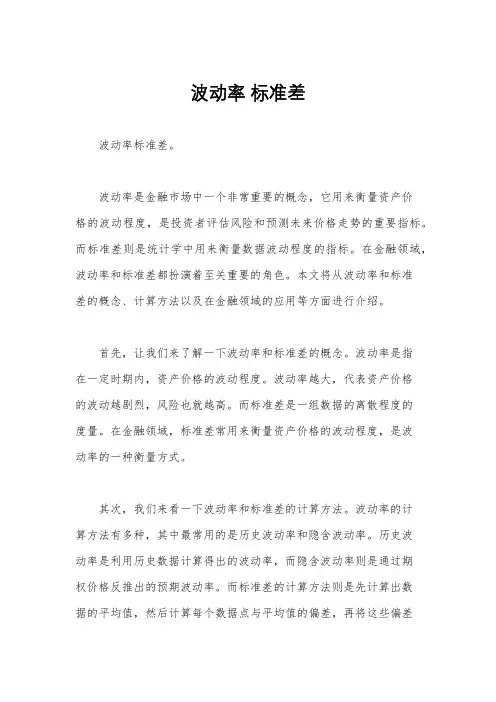 波动率 标准差

波动率标准差。

波动率是金融市场中一个非常重要的概念，它用来衡量资产价格的波动程度，是投资者评估风险和预测未来价格走势的重要指标。而标准差则是统计学中用来衡量数据波动程度的指标。在金融领域，波动率和标准差都扮演着至关重要的角色。本文将从波动率和标准差的概念、计算方法以及在金融领域的应用等方面进行介绍。

首先，让我们来了解一下波动率和标准差的概念。波动率是指在一定时期内，资产价格的波动程度。波动率越大，代表资产价格的波动越剧烈，风险也就越高。而标准差是一组数据的离散程度的度量。在金融领域，标准差常用来衡量资产价格的波动程度，是波动率的一种衡量方式。

其次，我们来看一下波动率和标准差的计算方法。波动率的计算方法有多种，其中最常用的是历史波动率和隐含波动率。历史波动率是利用历史数据计算得出的波动率，而隐含波动率则是通过期权价格反推出的预期波动率。而标准差的计算方法则是先计算出数据的平均值，然后计算每个数据点与平均值的偏差，再将这些偏差